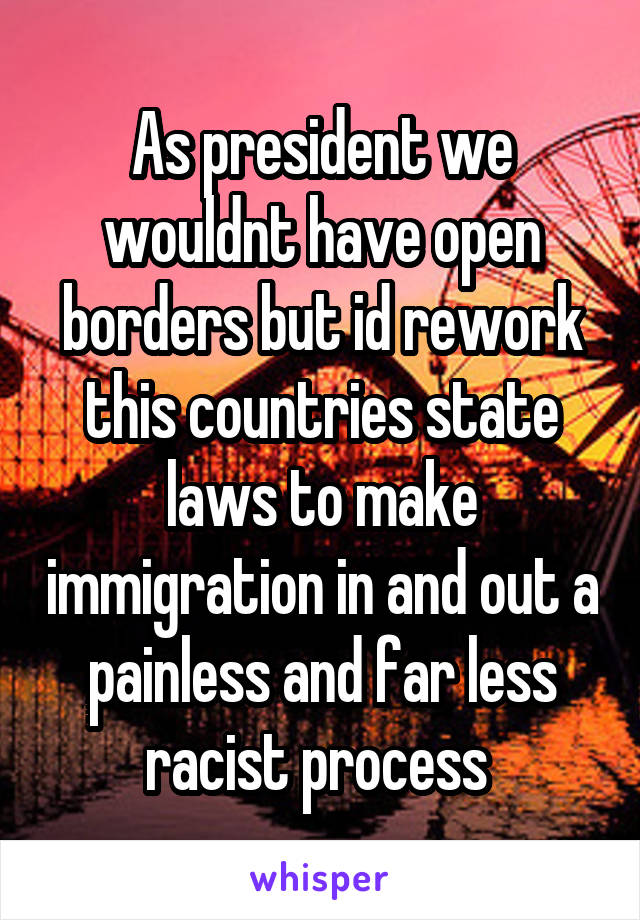 As president we wouldnt have open borders but id rework this countries state laws to make immigration in and out a painless and far less racist process

whisper